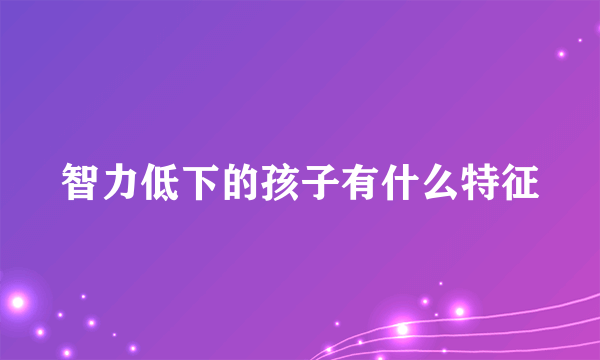 智力低下的孩子有什么特征